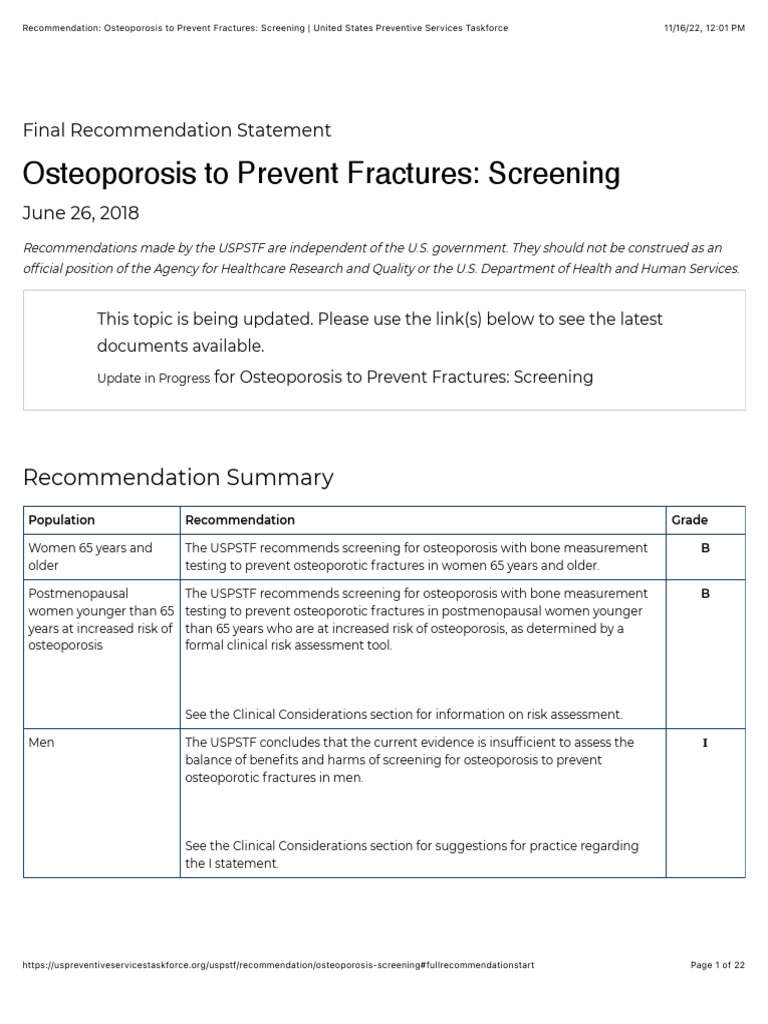 Recommendation: Osteoporosis to Prevent Fractures: Screening | United States Preventive Services Taskforce

11/16/22, 12:01 PM

Final Recommendation Statement

Osteoporosis to Prevent Fractures: Screening

June 26, 2018

Recommendations made by the USPSTF are independent of the U.S. government. They should not be construed as an official position of the Agency for Healthcare Research and Quality or the U.S. Department of Health and Human Services.

This topic is being updated. Please use the link(s) below to see the latest documents available.

Update in Progress for Osteoporosis to Prevent Fractures: Screening

Recommendation Summary

| Population | Recommendation | Grade |
|---|---|---|
| Women 65 years and older | The USPSTF recommends screening for osteoporosis with bone measurement testing to prevent osteoporotic fractures in women 65 years and older. | B |
| Postmenopausal women younger than 65 years at increased risk of osteoporosis | The USPSTF recommends screening for osteoporosis with bone measurement testing to prevent osteoporotic fractures in postmenopausal women younger than 65 years who are at increased risk of osteoporosis, as determined by a formal clinical risk assessment tool. See the Clinical Considerations section for information on risk assessment. | B |
| Men | The USPSTF concludes that the current evidence is insufficient to assess the balance of benefits and harms of screening for osteoporosis to prevent osteoporotic fractures in men. See the Clinical Considerations section for suggestions for practice regarding the I statement. | I |

https://uspreventiveservicestaskforce.org/uspstf/recommendation/osteoporosis-screening#fullrecommendationstart

Page 1 of 22